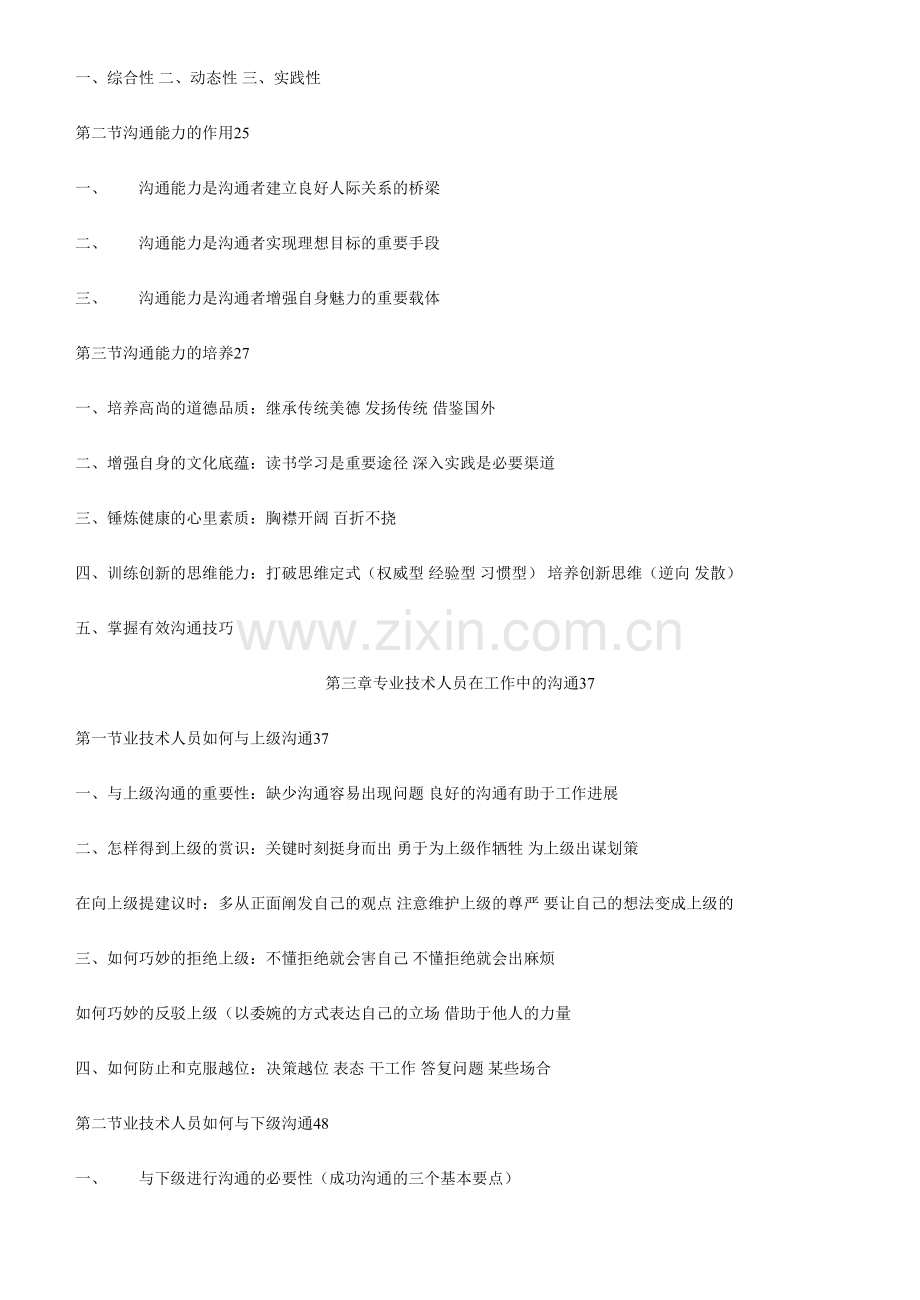 一、综合性 二、动态性 三、实践性

第二节沟通能力的作用25

一、 沟通能力是沟通者建立良好人际关系的桥梁

二、 沟通能力是沟通者实现理想目标的重要手段

三、 沟通能力是沟通者增强自身魅力的重要载体

第三节沟通能力的培养27

一、培养高尚的道德品质：继承传统美德 发扬传统 借鉴国外

二、增强自身的文化底蕴：读书学习是重要途径 深入实践是必要渠道

三、锤炼健康的心里素质：胸襟开阔 百折不挠

四、训练创新的思维能力：打破思维定式（权威型 经验型 习惯型） 培养创新思维（逆向 发散）

五、掌握有效沟通技巧

www.zixin.com.cn

第三章专业技术人员在工作中的沟通37

第一节业技术人员如何与上级沟通37

一、与上级沟通的重要性：缺少沟通容易出现问题 良好的沟通有助于工作进展

二、怎样得到上级的赏识：关键时刻挺身而出 勇于为上级作牺牲 为上级出谋划策

在向上级提建议时：多从正面阐发自己的观点 注意维护上级的尊严 要让自己的想法变成上级的

三、如何巧妙的拒绝上级：不懂拒绝就会害自己 不懂拒绝就会出麻烦

如何巧妙的反驳上级（以委婉的方式表达自己的立场 借助于他人的力量

四、如何防止和克服越位：决策越位 表态 干工作 答复问题 某些场合

第二节业技术人员如何与下级沟通48

一、 与下级进行沟通的必要性（成功沟通的三个基本要点）